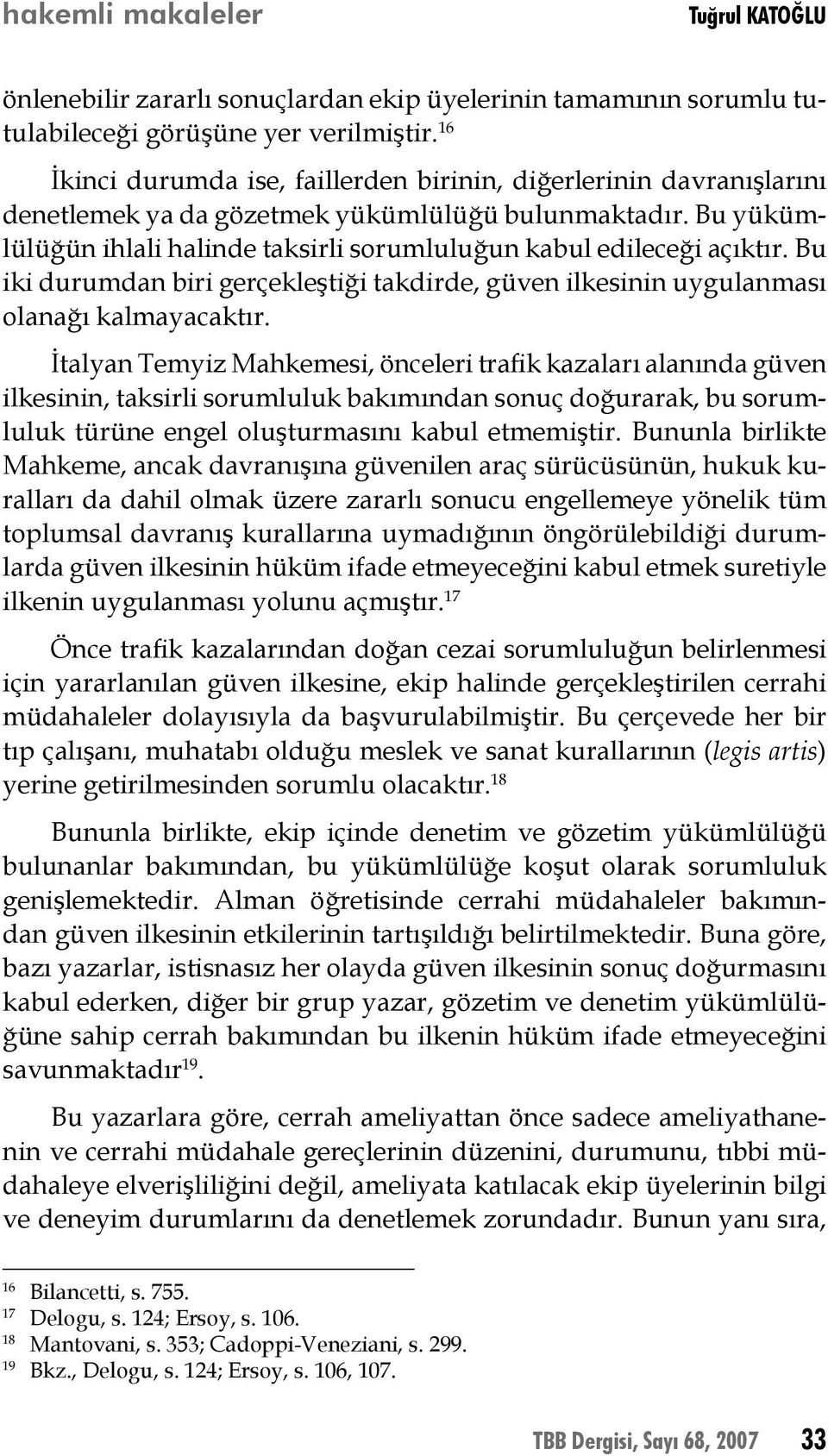 hakemli makaleler Tuğrul KATOĞLU

önlenebilir zararlı sonuçlardan ekip üyelerinin tamamının sorumlu tutulabileceği görüşüne yer verilmiştir.$^{16}$

İkinci durumda ise, faillerden birinin, diğerlerinin davranışlarını denetlemek ya da gözetmek yükümlülüğü bulunmaktadır. Bu yükümlülüğün ihlali halinde taksirli sorumluluğun kabul edileceği açıktır. Bu iki durumdan biri gerçekleştiği takdirde, güven ilkesinin uygulanması olanağı kalmayacaktır.

İtalyan Temyiz Mahkemesi, önceleri trafik kazaları alanında güven ilkesinin, taksirli sorumluluk bakımından sonuç doğurarak, bu sorumluluk türüne engel oluşturmasını kabul etmemiştir. Bununla birlikte Mahkeme, ancak davranışına güvenilen araç sürücüsünün, hukuk kuralları da dahil olmak üzere zararlı sonucu engellemeye yönelik tüm toplumsal davranış kurallarına uymadığının öngörülebildiği durumlarda güven ilkesinin hüküm ifade etmeyeceğini kabul etmek suretiyle ilkenin uygulanması yolunu açmıştır.$^{17}$

Önce trafik kazalarından doğan cezai sorumluluğun belirlenmesi için yararlanılan güven ilkesine, ekip halinde gerçekleştirilen cerrahi müdahaleler dolayısıyla da başvurulabilmiştir. Bu çerçevede her bir tıp çalışanı, muhatabı olduğu meslek ve sanat kurallarının (legis artis) yerine getirilmesinden sorumlu olacaktır.$^{18}$

Bununla birlikte, ekip içinde denetim ve gözetim yükümlülüğü bulunanlar bakımından, bu yükümlülüğe koşut olarak sorumluluk genişlemektedir. Alman öğretisinde cerrahi müdahaleler bakımından güven ilkesinin etkilerinin tartışıldığı belirtilmektedir. Buna göre, bazı yazarlar, istisnasız her olayda güven ilkesinin sonuç doğurmasını kabul ederken, diğer bir grup yazar, gözetim ve denetim yükümlülüğüne sahip cerrah bakımından bu ilkenin hüküm ifade etmeyeceğini savunmaktadır$^{19}$.

Bu yazarlara göre, cerrah ameliyattan önce sadece ameliyathanenin ve cerrahi müdahale gereçlerinin düzenini, durumunu, tıbbi müdahaleye elverişliliğini değil, ameliyata katılacak ekip üyelerinin bilgi ve deneyim durumlarını da denetlemek zorundadır. Bunun yanı sıra,

$^{16}$ Bilancetti, s. 755.
$^{17}$ Delogu, s. 124; Ersoy, s. 106.
$^{18}$ Mantovani, s. 353; Cadoppi-Veneziani, s. 299.
$^{19}$ Bkz., Delogu, s. 124; Ersoy, s. 106, 107.

TBB Dergisi, Sayı 68, 2007 33